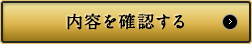 内容を確認する